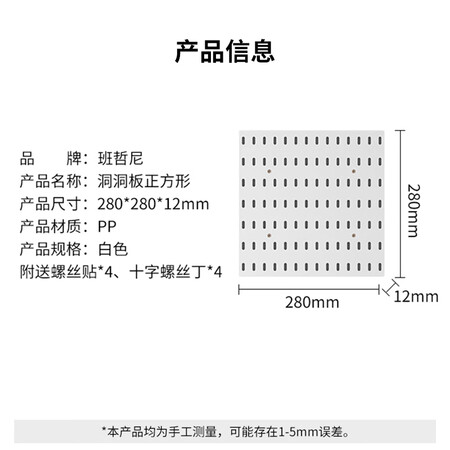 产品信息

品　　牌：班哲尼
产品名称：洞洞板正方形
产品尺寸：280*280*12mm
产品材质：PP
产品规格：白色
附送螺丝贴*4、十字螺丝丁*4

280mm

280mm

12mm

*本产品均为手工测量，可能存在1-5mm误差。